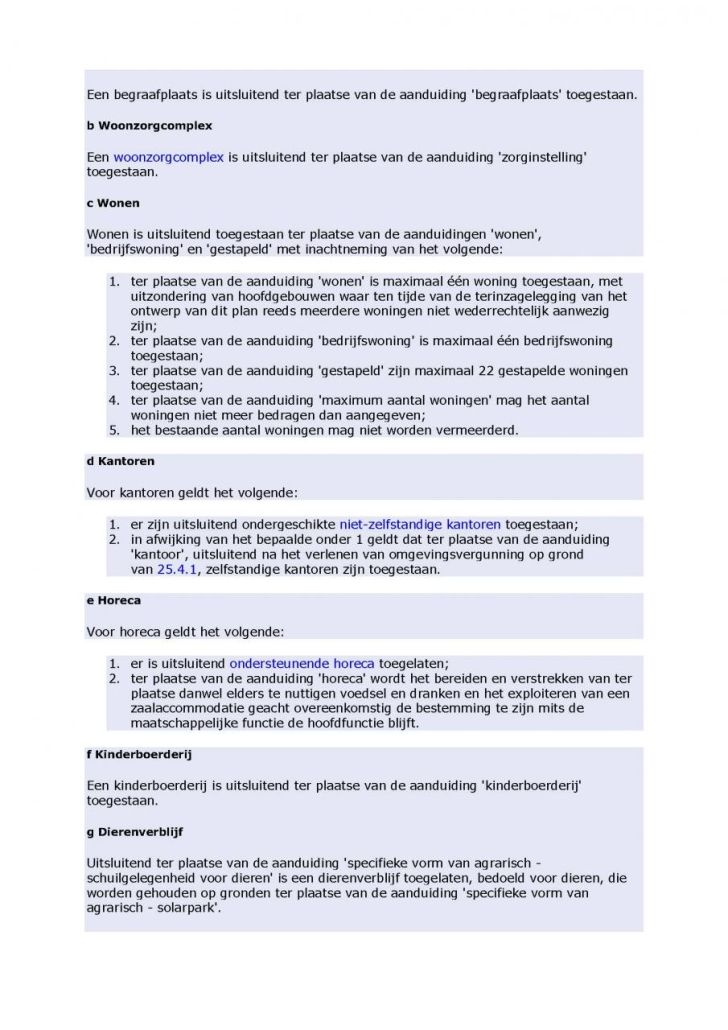 Een begraafplaats is uitsluitend ter plaatse van de aanduiding 'begraafplaats' toegestaan.

b Woonzorgcomplex

Een woonzorgcomplex is uitsluitend ter plaatse van de aanduiding 'zorginstelling' toegestaan.

c Wonen

Wonen is uitsluitend toegestaan ter plaatse van de aanduidingen 'wonen', 'bedrijfswoning' en 'gestapeld' met inachtneming van het volgende:

1. ter plaatse van de aanduiding 'wonen' is maximaal één woning toegestaan, met uitzondering van hoofdgebouwen waar ten tijde van de terinzagelegging van het ontwerp van dit plan reeds meerdere woningen niet wederrechtelijk aanwezig zijn;
2. ter plaatse van de aanduiding 'bedrijfswoning' is maximaal één bedrijfswoning toegestaan;
3. ter plaatse van de aanduiding 'gestapeld' zijn maximaal 22 gestapelde woningen toegestaan;
4. ter plaatse van de aanduiding 'maximum aantal woningen' mag het aantal woningen niet meer bedragen dan aangegeven;
5. het bestaande aantal woningen mag niet worden vermeerderd.

d Kantoren

Voor kantoren geldt het volgende:

1. er zijn uitsluitend ondergeschikte niet-zelfstandige kantoren toegestaan;
2. in afwijking van het bepaalde onder 1 geldt dat ter plaatse van de aanduiding 'kantoor', uitsluitend na het verlenen van omgevingsvergunning op grond van 25.4.1, zelfstandige kantoren zijn toegestaan.

e Horeca

Voor horeca geldt het volgende:

1. er is uitsluitend ondersteunende horeca toegelaten;
2. ter plaatse van de aanduiding 'horeca' wordt het bereiden en verstrekken van ter plaatse danwel elders te nuttigen voedsel en dranken en het exploiteren van een zaalaccommodatie geacht overeenkomstig de bestemming te zijn mits de maatschappelijke functie de hoofdfunctie blijft.

f Kinderboerderij

Een kinderboerderij is uitsluitend ter plaatse van de aanduiding 'kinderboerderij' toegestaan.

g Dierenverblijf

Uitsluitend ter plaatse van de aanduiding 'specifieke vorm van agrarisch - schuilgelegenheid voor dieren' is een dierenverblijf toegelaten, bedoeld voor dieren, die worden gehouden op gronden ter plaatse van de aanduiding 'specifieke vorm van agrarisch - solarpark'.